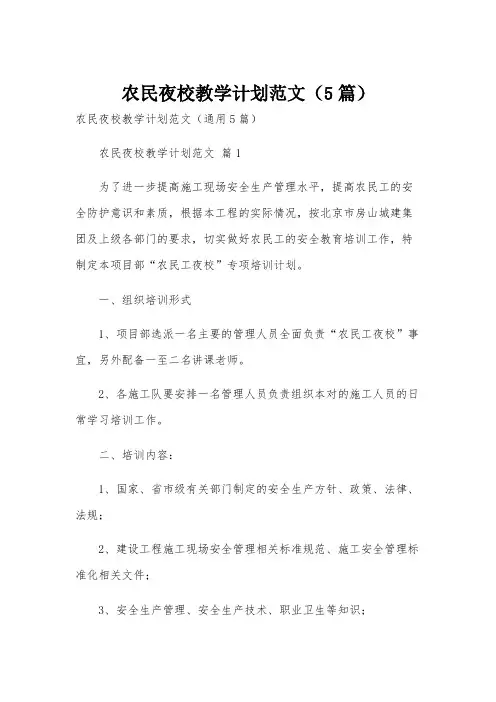 农民夜校教学计划范文（5篇）

农民夜校教学计划范文（通用5篇）

农民夜校教学计划范文 篇1

为了进一步提高施工现场安全生产管理水平，提高农民工的安全防护意识和素质，根据本工程的实际情况，按北京市房山城建集团及上级各部门的要求，切实做好农民工的安全教育培训工作，特制定本项目部“农民工夜校”专项培训计划。

一、组织培训形式

1、项目部选派一名主要的管理人员全面负责“农民工夜校”事宜，另外配备一至二名讲课老师。

2、各施工队要安排一名管理人员负责组织本对的施工人员的日常学习培训工作。

二、培训内容：

1、国家、省市级有关部门制定的安全生产方针、政策、法律、法规；

2、建设工程施工现场安全管理相关标准规范、施工安全管理标准化相关文件；

3、安全生产管理、安全生产技术、职业卫生等知识；